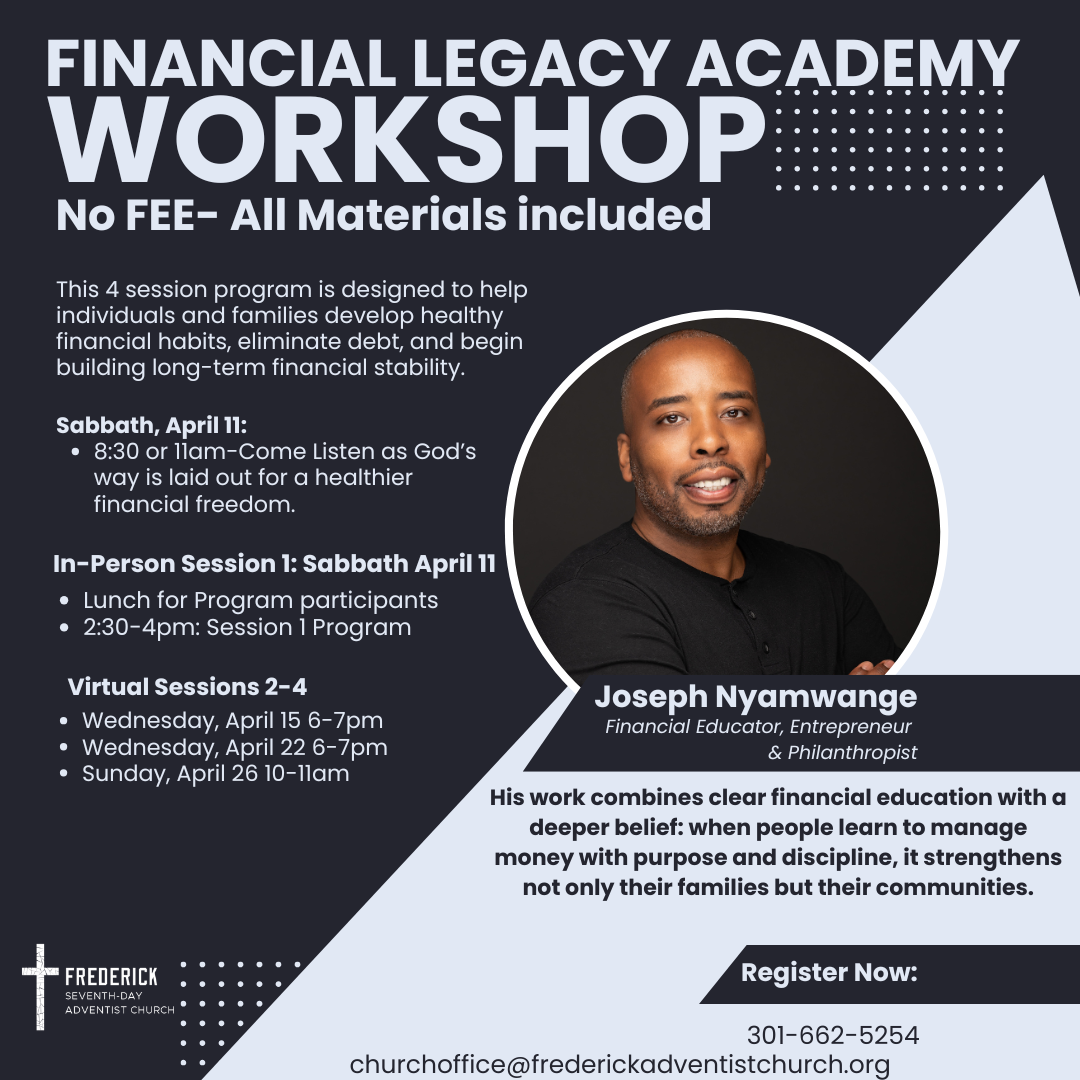 FINANCIAL LEGACY ACADEMY
WORKSHOP
No FEE- All Materials included

This 4 session program is designed to help individuals and families develop healthy financial habits, eliminate debt, and begin building long-term financial stability.

Sabbath, April 11:
• 8:30 or 11am-Come Listen as God's way is laid out for a healthier financial freedom.

In-Person Session 1: Sabbath April 11
• Lunch for Program participants
• 2:30-4pm: Session 1 Program

Virtual Sessions 2-4
• Wednesday, April 15 6-7pm
• Wednesday, April 22 6-7pm
• Sunday, April 26 10-11am

Joseph Nyamwange
Financial Educator, Entrepreneur
& Philanthropist

His work combines clear financial education with a deeper belief: when people learn to manage money with purpose and discipline, it strengthens not only their families but their communities.

FREDERICK
SEVENTH-DAY
ADVENTIST CHURCH

Register Now:

301-662-5254
churchoffice@frederickadventistchurch.org